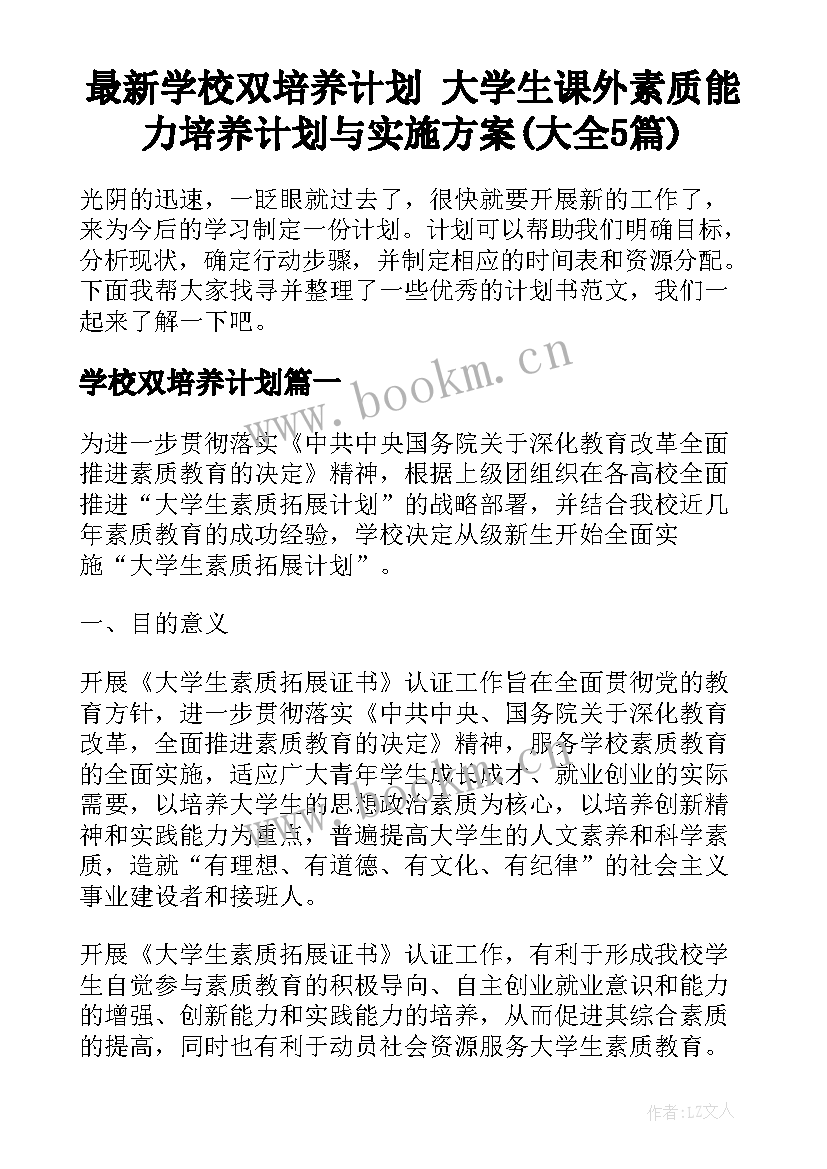 最新学校双培养计划 大学生课外素质能力培养计划与实施方案(大全5篇)

光阴的迅速，一眨眼就过去了，很快就要开展新的工作了，来为今后的学习制定一份计划。计划可以帮助我们明确目标，分析现状，确定行动步骤，并制定相应的时间表和资源分配。下面我帮大家找寻并整理了一些优秀的计划书范文，我们一起来了解一下吧。

学校双培养计划篇一

www.bookm.cn

为进一步贯彻落实《中共中央国务院关于深化教育改革全面推进素质教育的决定》精神，根据上级团组织在各高校全面推进“大学生素质拓展计划”的战略部署，并结合我校近几年素质教育的成功经验，学校决定从级新生开始全面实施“大学生素质拓展计划”。

一、目的意义

开展《大学生素质拓展证书》认证工作旨在全面贯彻党的教育方针，进一步贯彻落实《中共中央、国务院关于深化教育改革，全面推进素质教育的决定》精神，服务学校素质教育的全面实施，适应广大青年学生成长成才、就业创业的实际需要，以培养大学生的思想政治素质为核心，以培养创新精神和实践能力为重点，普遍提高大学生的人文素养和科学素质，造就“有理想、有道德、有文化、有纪律”的社会主义事业建设者和接班人。

开展《大学生素质拓展证书》认证工作，有利于形成我校学生自觉参与素质教育的积极导向、自主创业就业意识和能力的增强、创新能力和实践能力的培养，从而促进其综合素质的提高，同时也有利于动员社会资源服务大学生素质教育。

作者：LZ文人